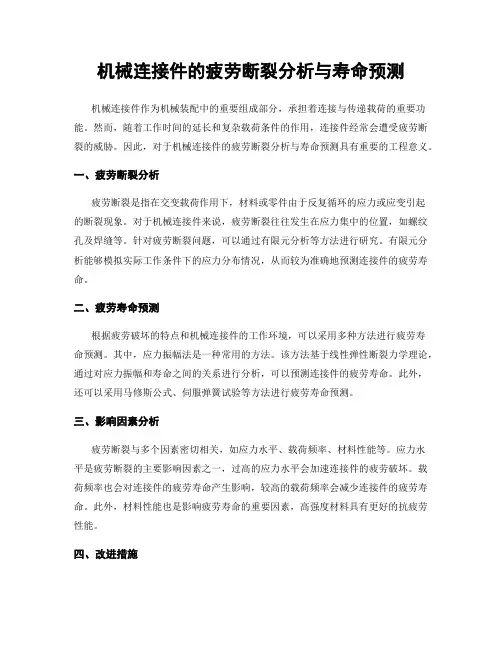 机械连接件的疲劳断裂分析与寿命预测

机械连接件作为机械装配中的重要组成部分，承担着连接与传递载荷的重要功能。然而，随着工作时间的延长和复杂载荷条件的作用，连接件经常会遭受疲劳断裂的威胁。因此，对于机械连接件的疲劳断裂分析与寿命预测具有重要的工程意义。

一、疲劳断裂分析

疲劳断裂是指在交变载荷作用下，材料或零件由于反复循环的应力或应变引起的断裂现象。对于机械连接件来说，疲劳断裂往往发生在应力集中的位置，如螺纹孔及焊缝等。针对疲劳断裂问题，可以通过有限元分析等方法进行研究。有限元分析能够模拟实际工作条件下的应力分布情况，从而较为准确地预测连接件的疲劳寿命。

二、疲劳寿命预测

根据疲劳破坏的特点和机械连接件的工作环境，可以采用多种方法进行疲劳寿命预测。其中，应力振幅法是一种常用的方法。该方法基于线性弹性断裂力学理论，通过对应力振幅和寿命之间的关系进行分析，可以预测连接件的疲劳寿命。此外，还可以采用马修斯公式、伺服弹簧试验等方法进行疲劳寿命预测。

三、影响因素分析

疲劳断裂与多个因素密切相关，如应力水平、载荷频率、材料性能等。应力水平是疲劳断裂的主要影响因素之一，过高的应力水平会加速连接件的疲劳破坏。载荷频率也会对连接件的疲劳寿命产生影响，较高的载荷频率会减少连接件的疲劳寿命。此外，材料性能也是影响疲劳寿命的重要因素，高强度材料具有更好的抗疲劳性能。

四、改进措施